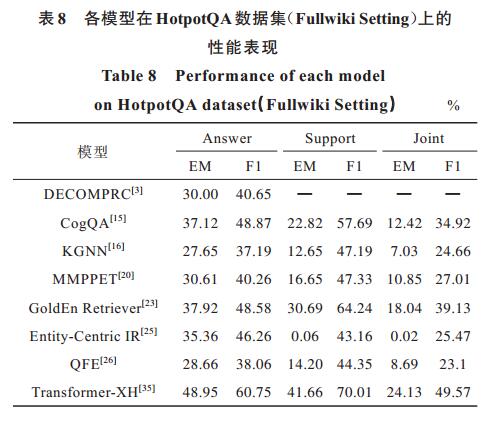 表 8　各模型在 HotpotQA 数据集（Fullwiki Setting）上的性能表现

Table 8　Performance of each model on HotpotQA dataset（Fullwiki Setting）　%

| 模型 | Answer EM | Answer F1 | Support EM | Support F1 | Joint EM | Joint F1 |
|---|---|---|---|---|---|---|
| DECOMPRC$^{[3]}$ | 30.00 | 40.65 | — | — | — | — |
| CogQA$^{[15]}$ | 37.12 | 48.87 | 22.82 | 57.69 | 12.42 | 34.92 |
| KGNN$^{[16]}$ | 27.65 | 37.19 | 12.65 | 47.19 | 7.03 | 24.66 |
| MMPPET$^{[20]}$ | 30.61 | 40.26 | 16.65 | 47.33 | 10.85 | 27.01 |
| GoldEn Retriever$^{[23]}$ | 37.92 | 48.58 | 30.69 | 64.24 | 18.04 | 39.13 |
| Entity-Centric IR$^{[25]}$ | 35.36 | 46.26 | 0.06 | 43.16 | 0.02 | 25.47 |
| QFE$^{[26]}$ | 28.66 | 38.06 | 14.20 | 44.35 | 8.69 | 23.1 |
| Transformer-XH$^{[35]}$ | 48.95 | 60.75 | 41.66 | 70.01 | 24.13 | 49.57 |